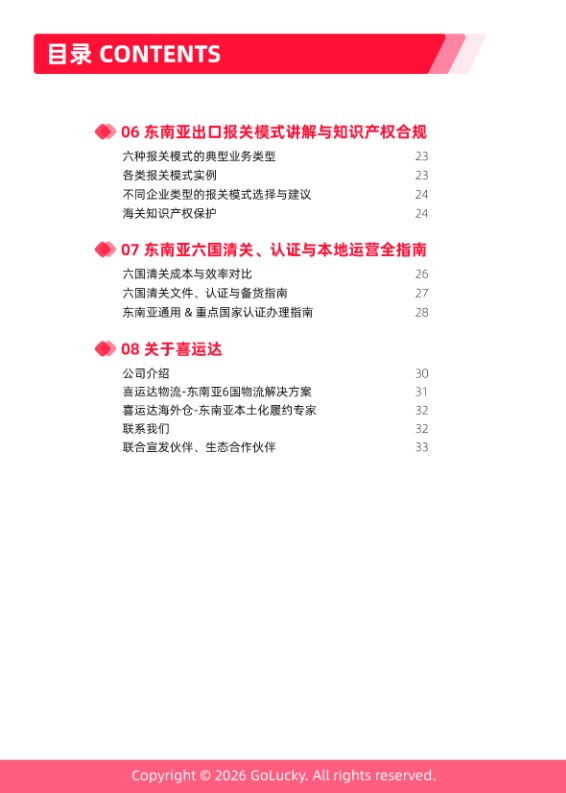 目录 CONTENTS

06 东南亚出口报关模式讲解与知识产权合规

六种报关模式的典型业务类型 23
各类报关模式实例 23
不同企业类型的报关模式选择与建议 24
海关知识产权保护 24

07 东南亚六国清关、认证与本地运营全指南

六国清关成本与效率对比 26
六国清关文件、认证与备货指南 27
东南亚通用 & 重点国家认证办理指南 28

08 关于喜运达

公司介绍 30
喜运达物流-东南亚6国物流解决方案 31
喜运达海外仓-东南亚本土化履约专家 32
联系我们 32
联合宣发伙伴、生态合作伙伴 33

Copyright © 2026 GoLucky. All rights reserved.